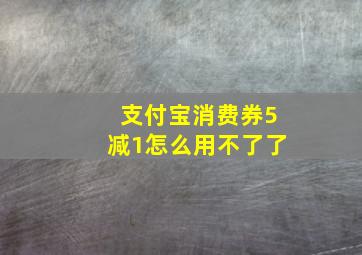 支付宝消费券5减1怎么用不了了